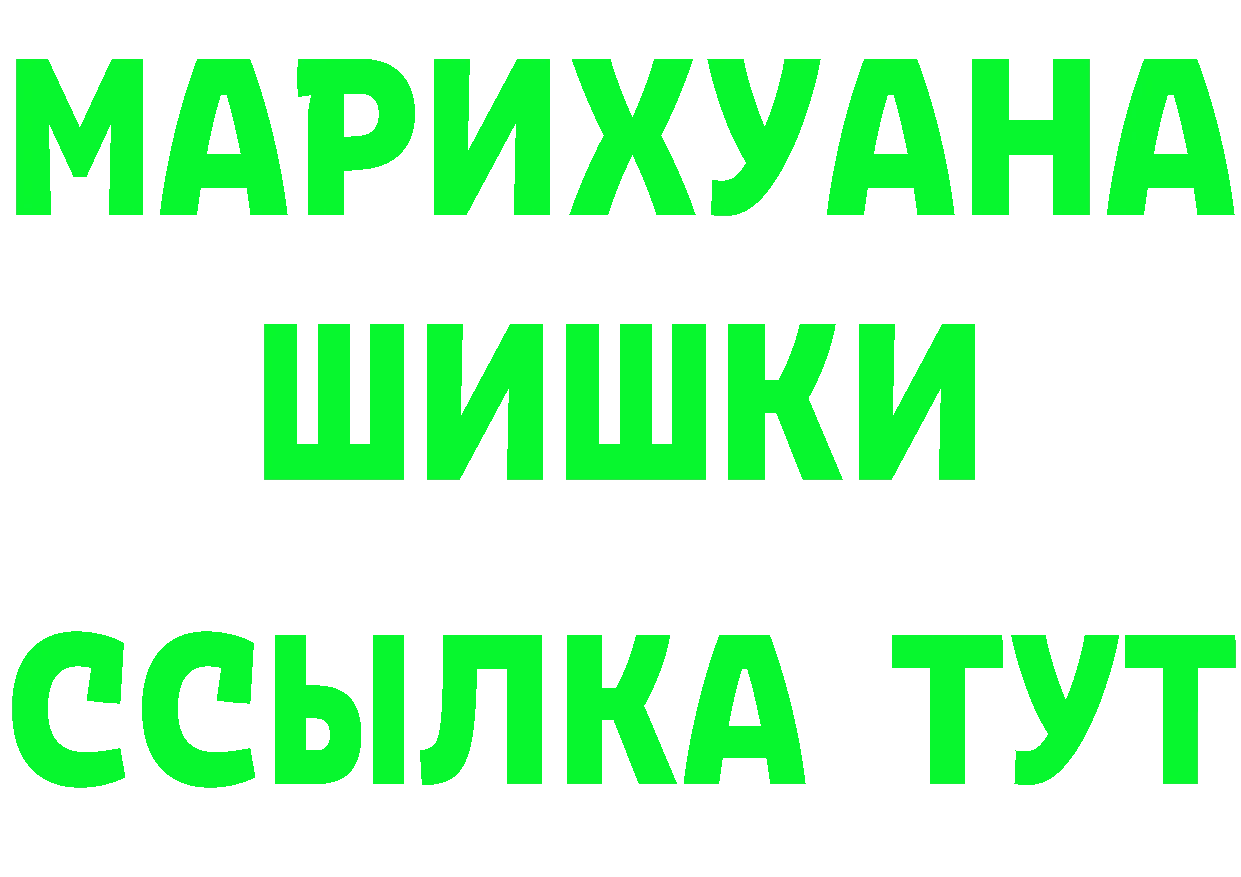 МАРИХУАНА
ШИШКИ
ССЫЛКА ТУТ